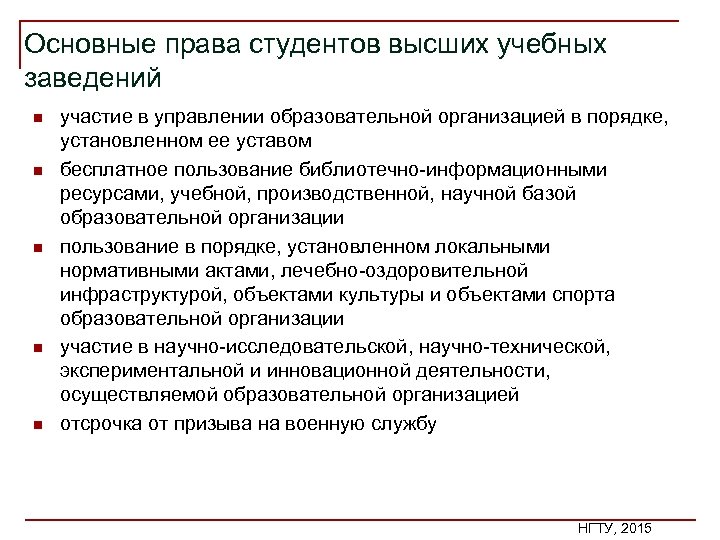 Основные права студентов высших учебных заведений

- участие в управлении образовательной организацией в порядке, установленном ее уставом
- бесплатное пользование библиотечно-информационными ресурсами, учебной, производственной, научной базой образовательной организации
- пользование в порядке, установленном локальными нормативными актами, лечебно-оздоровительной инфраструктурой, объектами культуры и объектами спорта образовательной организации
- участие в научно-исследовательской, научно-технической, экспериментальной и инновационной деятельности, осуществляемой образовательной организацией
- отсрочка от призыва на военную службу

НГТУ, 2015